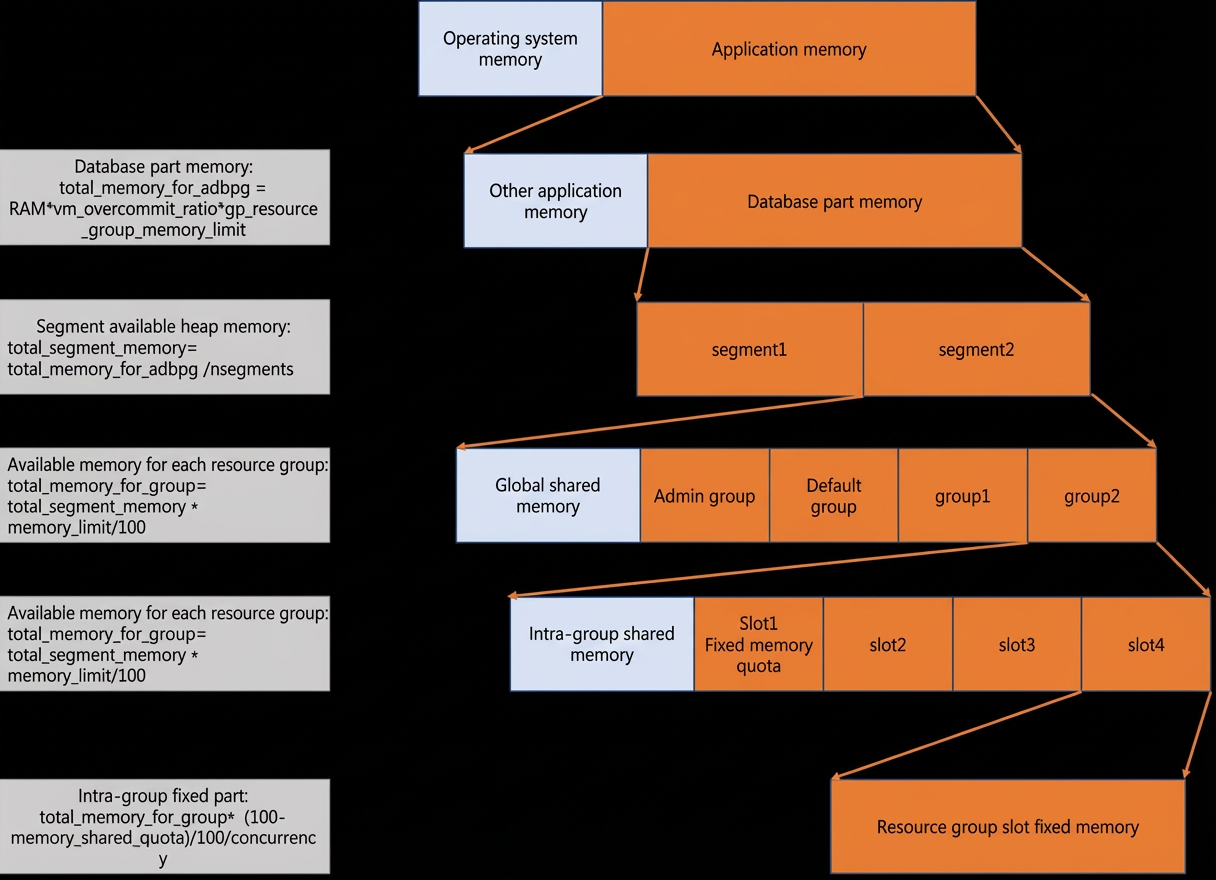 Operating system memory

Application memory

Database part memory:
total_memory_for_adbpg = RAM*vm_overcommit_ratio*gp_resource_group_memory_limit

Other application memory

Database part memory

Segment available heap memory:
total_segment_memory= total_memory_for_adbpg /nsegments

segment1

segment2

Available memory for each resource group:
total_memory_for_group= total_segment_memory * memory_limit/100

Global shared memory

Admin group

Default group

group1

group2

Available memory for each resource group:
total_memory_for_group= total_segment_memory * memory_limit/100

Intra-group shared memory

Slot1 Fixed memory quota

slot2

slot3

slot4

Intra-group fixed part:
total_memory_for_group* (100-memory_shared_quota)/100/concurrency

Resource group slot fixed memory